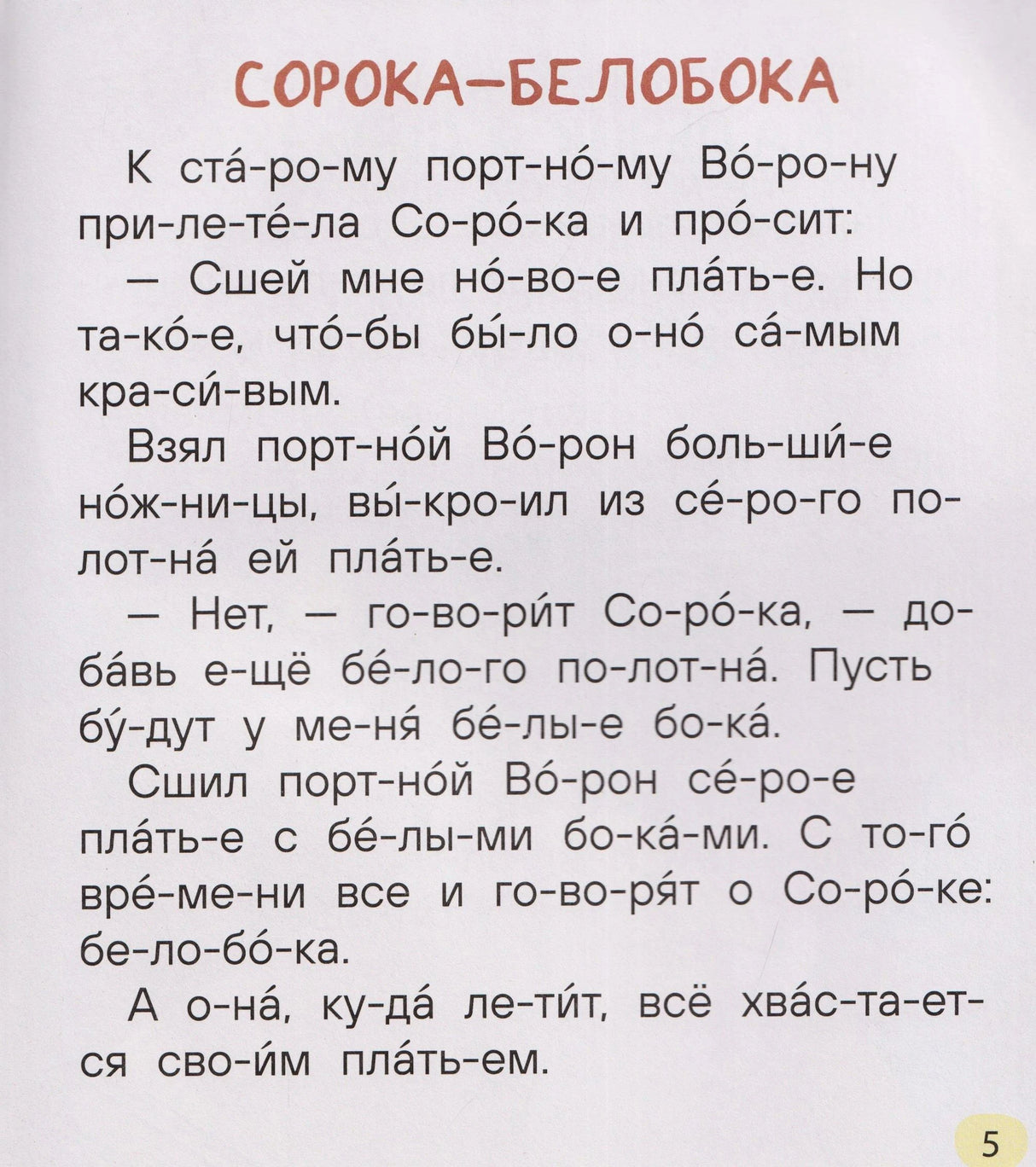 СОРОКА–БЕЛОБОКА

К ста́-ро-му порт-но́-му Во́-ро-ну при-ле-те́-ла Со-ро́-ка и про́-сит:

— Сшей мне но́-во-е пла́ть-е. Но та-ко́-е, что́-бы бы́-ло о-но́ са́-мым кра-си́-вым.

Взял порт-но́й Во́-рон боль-ши́-е но́ж-ни-цы, вы́-кро-ил из се́-ро-го по-лот-на́ ей пла́ть-е.

— Нет, — го-во-ри́т Со-ро́-ка, — до-ба́вь е-щё бе́-ло-го по-лот-на́. Пусть бу́-дут у ме-ня́ бе́-лы-е бо-ка́.

Сшил порт-но́й Во́-рон се́-ро-е пла́ть-е с бе́-лы-ми бо-ка́-ми. С то-го́ вре́-ме-ни все и го-во-ря́т о Со-ро́-ке: бе-ло-бо́-ка.

А о-на́, ку-да́ ле-ти́т, всё хва́с-та-ет-ся сво-и́м пла́ть-ем.

5